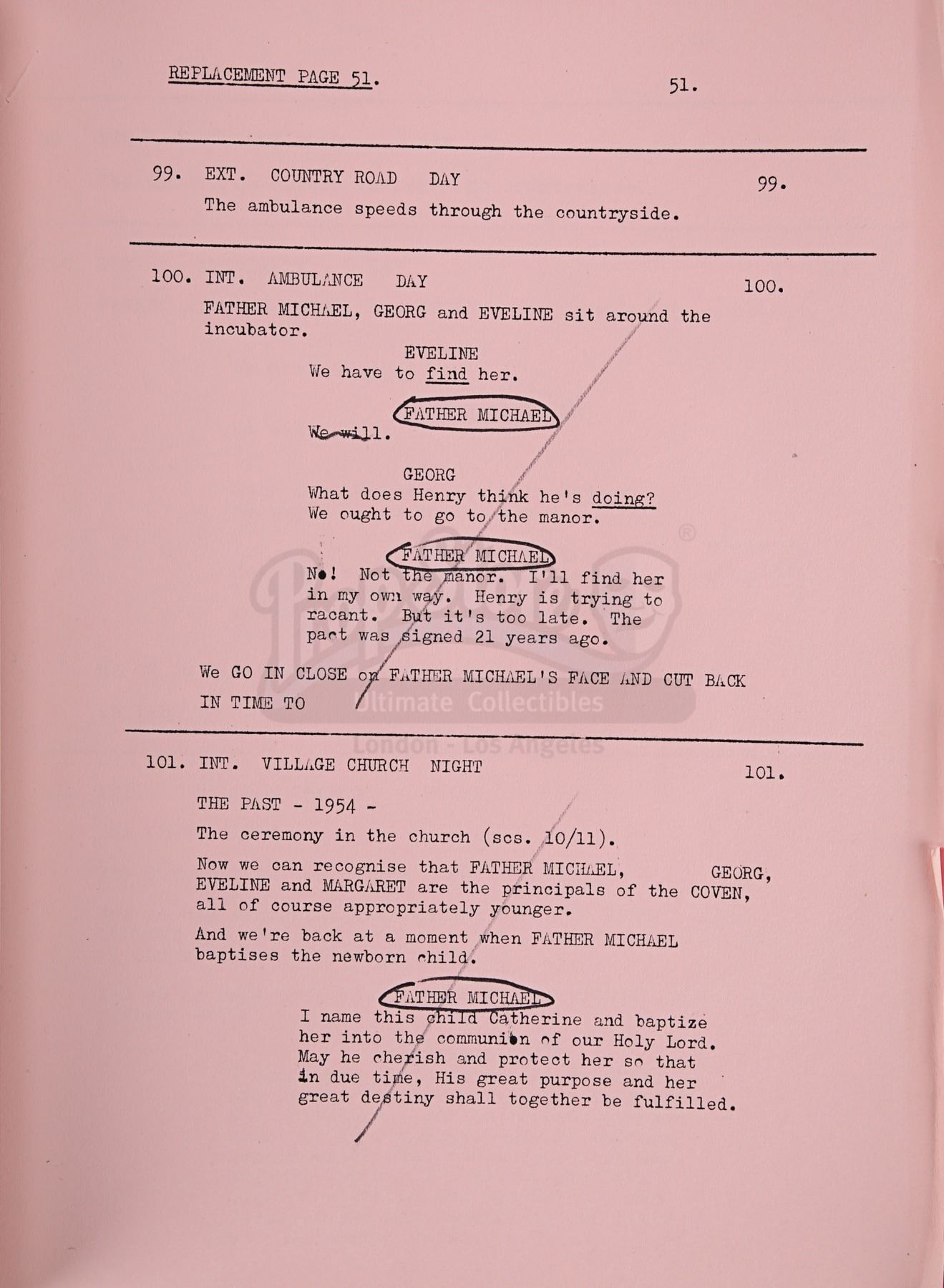 REPLACEMENT PAGE 51.                                                            51.

99. EXT. COUNTRY ROAD DAY                                                            99.

The ambulance speeds through the countryside.

100. INT. AMBULANCE DAY                                                            100.

FATHER MICHAEL, GEORG and EVELINE sit around the incubator.

EVELINE
We have to find her.

FATHER MICHAEL
We will.

GEORG
What does Henry think he's doing? We ought to go to the manor.

FATHER MICHAEL
No! Not the manor. I'll find her in my own way. Henry is trying to racant. But it's too late. The pact was signed 21 years ago.

We GO IN CLOSE on FATHER MICHAEL'S FACE AND CUT BACK IN TIME TO

Ultimate Collectibles
London - Los Angeles

101. INT. VILLAGE CHURCH NIGHT                                                            101.

THE PAST - 1954 -

The ceremony in the church (scs. 10/11).

Now we can recognise that FATHER MICHAEL, GEORG, EVELINE and MARGARET are the principals of the COVEN, all of course appropriately younger.

And we're back at a moment when FATHER MICHAEL baptises the newborn child.

FATHER MICHAEL
I name this child Catherine and baptize her into the communion of our Holy Lord. May he cherish and protect her so that in due time, His great purpose and her great destiny shall together be fulfilled.